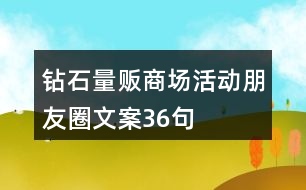 钻石量贩商场活动朋友圈文案36句